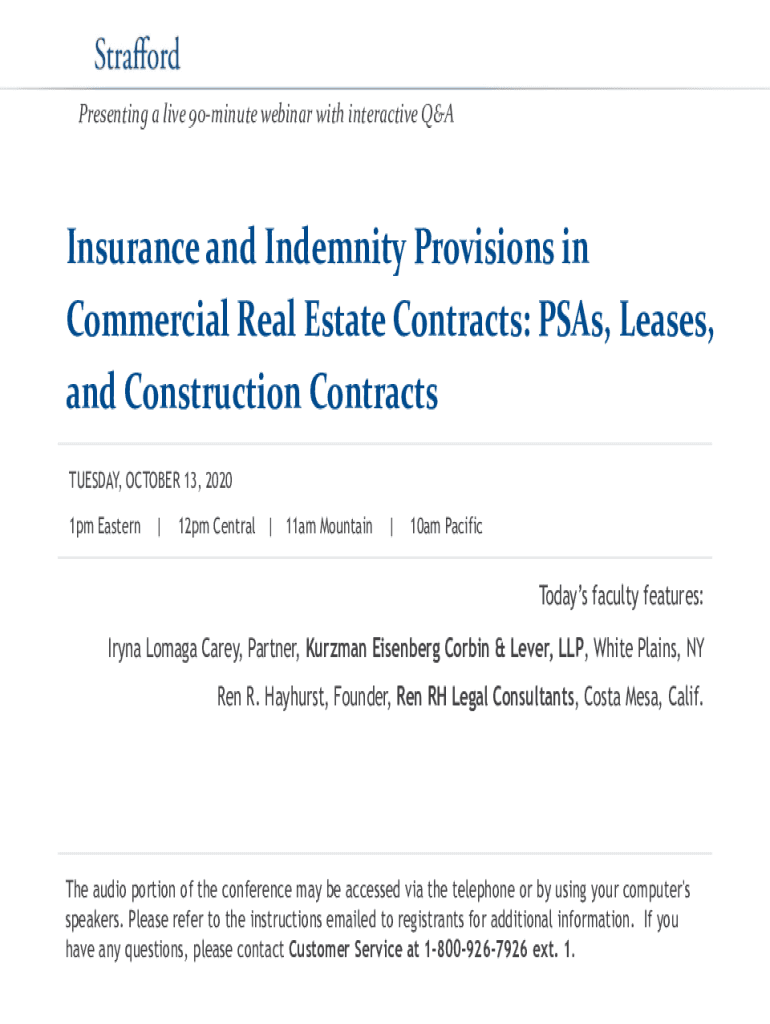 Strafford

Presenting a live 90-minute webinar with interactive Q&A

Insurance and Indemnity Provisions in Commercial Real Estate Contracts: PSAs, Leases, and Construction Contracts

TUESDAY, OCTOBER 13, 2020

1pm Eastern | 12pm Central | 11am Mountain | 10am Pacific

Today's faculty features:

Iryna Lomaga Carey, Partner, Kurzman Eisenberg Corbin & Lever, LLP, White Plains, NY

Ren R. Hayhurst, Founder, Ren RH Legal Consultants, Costa Mesa, Calif.

The audio portion of the conference may be accessed via the telephone or by using your computer's speakers. Please refer to the instructions emailed to registrants for additional information. If you have any questions, please contact Customer Service at 1-800-926-7926 ext. 1.